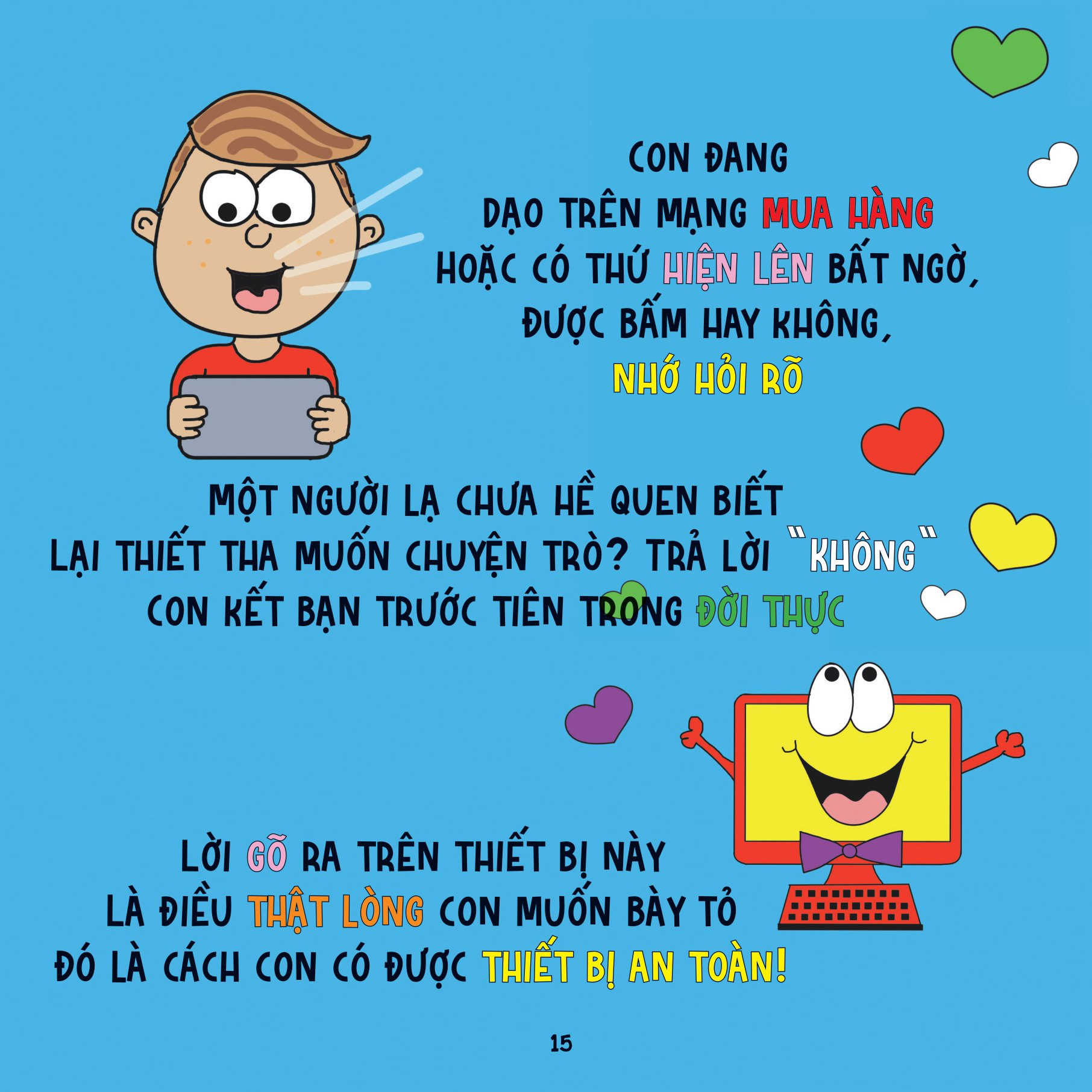 CON ĐANG
DẠO TRÊN MẠNG MUA HÀNG
HOẶC CÓ THỨ HIỆN LÊN BẤT NGỜ,
ĐƯỢC BẤM HAY KHÔNG,
NHỚ HỎI RÕ

MỘT NGƯỜI LẠ CHƯA HỀ QUEN BIẾT
LẠI THIẾT THA MUỐN CHUYỆN TRÒ? TRẢ LỜI "KHÔNG"
CON KẾT BẠN TRƯỚC TIÊN TRONG ĐỜI THỰC

LỜI GÕ RA TRÊN THIẾT BỊ NÀY
LÀ ĐIỀU THẬT LÒNG CON MUỐN BÀY TỎ
ĐÓ LÀ CÁCH CON CÓ ĐƯỢC THIẾT BỊ AN TOÀN!

15